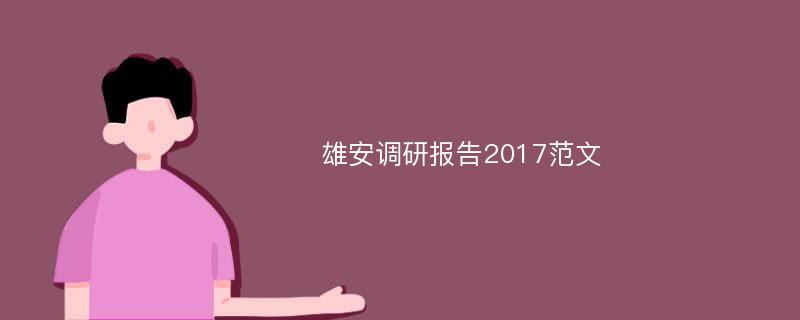 雄安调研报告2017范文